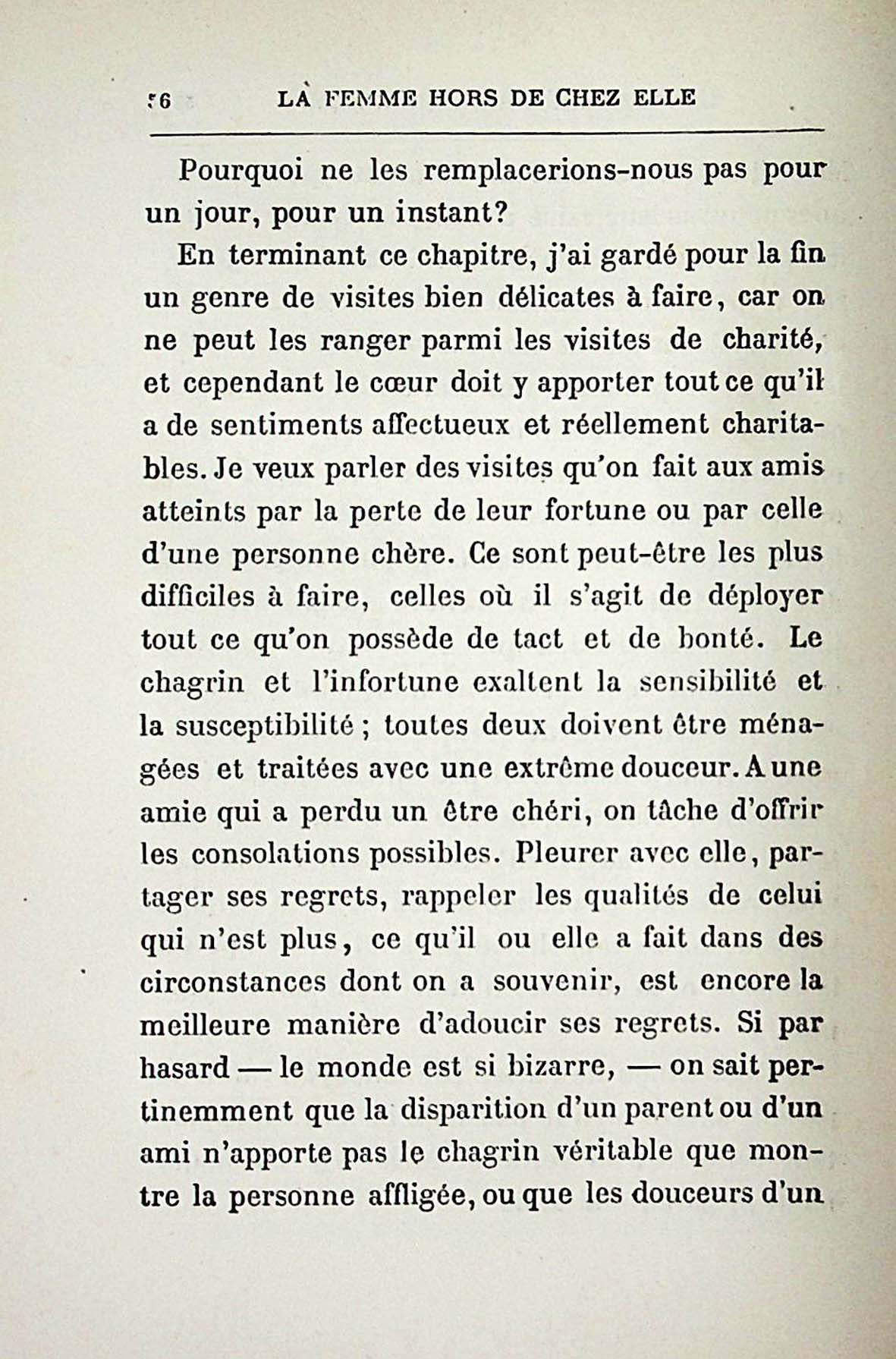 56 LA FEMME HORS DE CHEZ ELLE

Pourquoi ne les remplacerions-nous pas pour un jour, pour un instant?

En terminant ce chapitre, j'ai gardé pour la fin un genre de visites bien délicates à faire, car on ne peut les ranger parmi les visites de charité, et cependant le cœur doit y apporter tout ce qu'il a de sentiments affectueux et réellement charitables. Je veux parler des visites qu'on fait aux amis atteints par la perte de leur fortune ou par celle d'une personne chère. Ce sont peut-être les plus difficiles à faire, celles où il s'agit de déployer tout ce qu'on possède de tact et de bonté. Le chagrin et l'infortune exaltent la sensibilité et la susceptibilité ; toutes deux doivent être ménagées et traitées avec une extrême douceur. A une amie qui a perdu un être chéri, on tâche d'offrir les consolations possibles. Pleurer avec elle, partager ses regrets, rappeler les qualités de celui qui n'est plus, ce qu'il ou elle a fait dans des circonstances dont on a souvenir, est encore la meilleure manière d'adoucir ses regrets. Si par hasard — le monde est si bizarre, — on sait pertinemment que la disparition d'un parent ou d'un ami n'apporte pas le chagrin véritable que montre la personne affligée, ou que les douceurs d'un